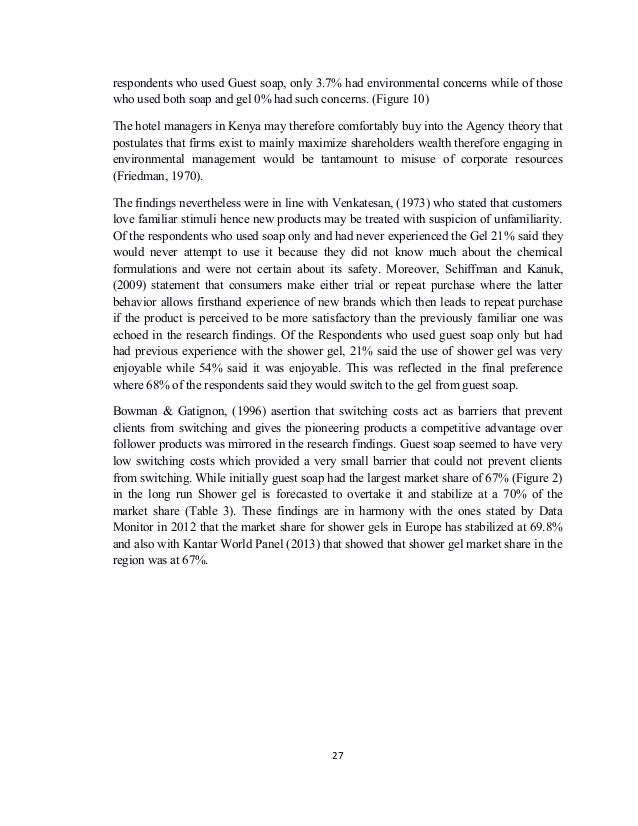 respondents who used Guest soap, only 3.7% had environmental concerns while of those who used both soap and gel 0% had such concerns. (Figure 10)

The hotel managers in Kenya may therefore comfortably buy into the Agency theory that postulates that firms exist to mainly maximize shareholders wealth therefore engaging in environmental management would be tantamount to misuse of corporate resources (Friedman, 1970).

The findings nevertheless were in line with Venkatesan, (1973) who stated that customers love familiar stimuli hence new products may be treated with suspicion of unfamiliarity. Of the respondents who used soap only and had never experienced the Gel 21% said they would never attempt to use it because they did not know much about the chemical formulations and were not certain about its safety. Moreover, Schiffman and Kanuk, (2009) statement that consumers make either trial or repeat purchase where the latter behavior allows firsthand experience of new brands which then leads to repeat purchase if the product is perceived to be more satisfactory than the previously familiar one was echoed in the research findings. Of the Respondents who used guest soap only but had had previous experience with the shower gel, 21% said the use of shower gel was very enjoyable while 54% said it was enjoyable. This was reflected in the final preference where 68% of the respondents said they would switch to the gel from guest soap.

Bowman & Gatignon, (1996) asertion that switching costs act as barriers that prevent clients from switching and gives the pioneering products a competitive advantage over follower products was mirrored in the research findings. Guest soap seemed to have very low switching costs which provided a very small barrier that could not prevent clients from switching. While initially guest soap had the largest market share of 67% (Figure 2) in the long run Shower gel is forecasted to overtake it and stabilize at a 70% of the market share (Table 3). These findings are in harmony with the ones stated by Data Monitor in 2012 that the market share for shower gels in Europe has stabilized at 69.8% and also with Kantar World Panel (2013) that showed that shower gel market share in the region was at 67%.

27